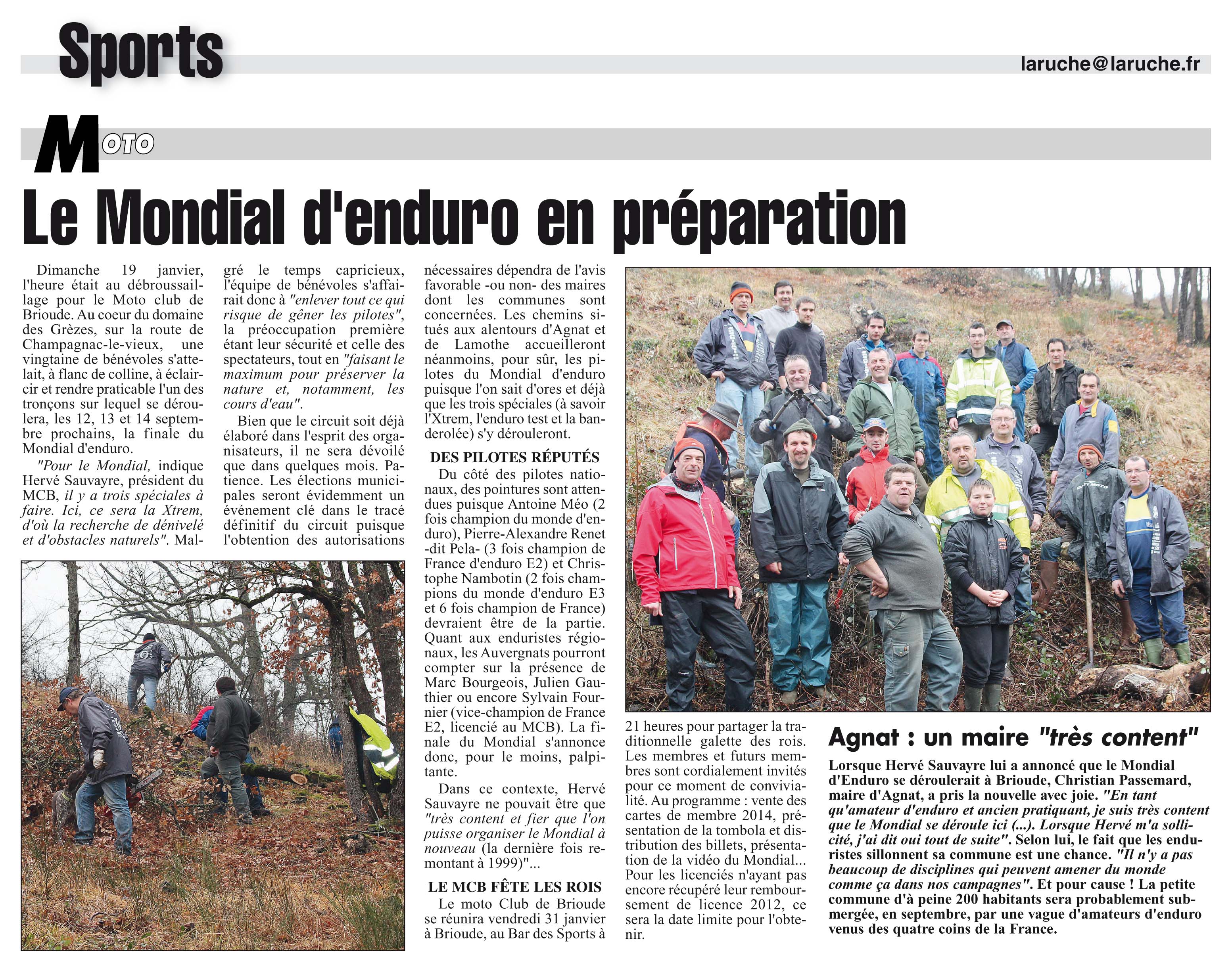 Sports

laruche@laruche.fr

MOTO

Le Mondial d'enduro en préparation

Dimanche 19 janvier, l'heure était au débroussaillage pour le Moto club de Brioude. Au coeur du domaine des Grèzes, sur la route de Champagnac-le-vieux, une vingtaine de bénévoles s'attelait, à flanc de colline, à éclaircir et rendre praticable l'un des tronçons sur lequel se déroulera, les 12, 13 et 14 septembre prochains, la finale du Mondial d'enduro.

"Pour le Mondial, indique Hervé Sauvayre, président du MCB, il y a trois spéciales à faire. Ici, ce sera la Xtrem, d'où la recherche de dénivelé et d'obstacles naturels". Malgré le temps capricieux, l'équipe de bénévoles s'affairait donc à "enlever tout ce qui risque de gêner les pilotes", la préoccupation première étant leur sécurité et celle des spectateurs, tout en "faisant le maximum pour préserver la nature et, notamment, les cours d'eau".

Bien que le circuit soit déjà élaboré dans l'esprit des organisateurs, il ne sera dévoilé que dans quelques mois. Patience. Les élections municipales seront évidemment un événement clé dans le tracé définitif du circuit puisque l'obtention des autorisations nécessaires dépendra de l'avis favorable -ou non- des maires dont les communes sont concernées. Les chemins situés aux alentours d'Agnat et de Lamothe accueilleront néanmoins, pour sûr, les pilotes du Mondial d'enduro puisque l'on sait d'ores et déjà que les trois spéciales (à savoir l'Xtrem, l'enduro test et la banderolée) s'y dérouleront.

DES PILOTES RÉPUTÉS

Du côté des pilotes nationaux, des pointures sont attendues puisque Antoine Méo (2 fois champion du monde d'enduro), Pierre-Alexandre Renet -dit Pela- (3 fois champion de France d'enduro E2) et Christophe Nambotin (2 fois champions du monde d'enduro E3 et 6 fois champion de France) devraient être de la partie. Quant aux enduristes régionaux, les Auvergnats pourront compter sur la présence de Marc Bourgeois, Julien Gauthier ou encore Sylvain Fournier (vice-champion de France E2, licencié au MCB). La finale du Mondial s'annonce donc, pour le moins, palpitante.

Dans ce contexte, Hervé Sauvayre ne pouvait être que "très content et fier que l'on puisse organiser le Mondial à nouveau (la dernière fois remontant à 1999)"...

LE MCB FÊTE LES ROIS

Le moto Club de Brioude se réunira vendredi 31 janvier à Brioude, au Bar des Sports à 21 heures pour partager la traditionnelle galette des rois. Les membres et futurs membres sont cordialement invités pour ce moment de convivialité. Au programme : vente des cartes de membre 2014, présentation de la tombola et distribution des billets, présentation de la vidéo du Mondial... Pour les licenciés n'ayant pas encore récupéré leur remboursement de licence 2012, ce sera la date limite pour l'obtenir.

Agnat : un maire "très content"

Lorsque Hervé Sauvayre lui a annoncé que le Mondial d'Enduro se déroulerait à Brioude, Christian Passemard, maire d'Agnat, a pris la nouvelle avec joie. "En tant qu'amateur d'enduro et ancien pratiquant, je suis très content que le Mondial se déroule ici (...). Lorsque Hervé m'a sollicité, j'ai dit oui tout de suite". Selon lui, le fait que les enduristes sillonnent sa commune est une chance. "Il n'y a pas beaucoup de disciplines qui peuvent amener du monde comme ça dans nos campagnes". Et pour cause ! La petite commune d'à peine 200 habitants sera probablement submergée, en septembre, par une vague d'amateurs d'enduro venus des quatre coins de la France.